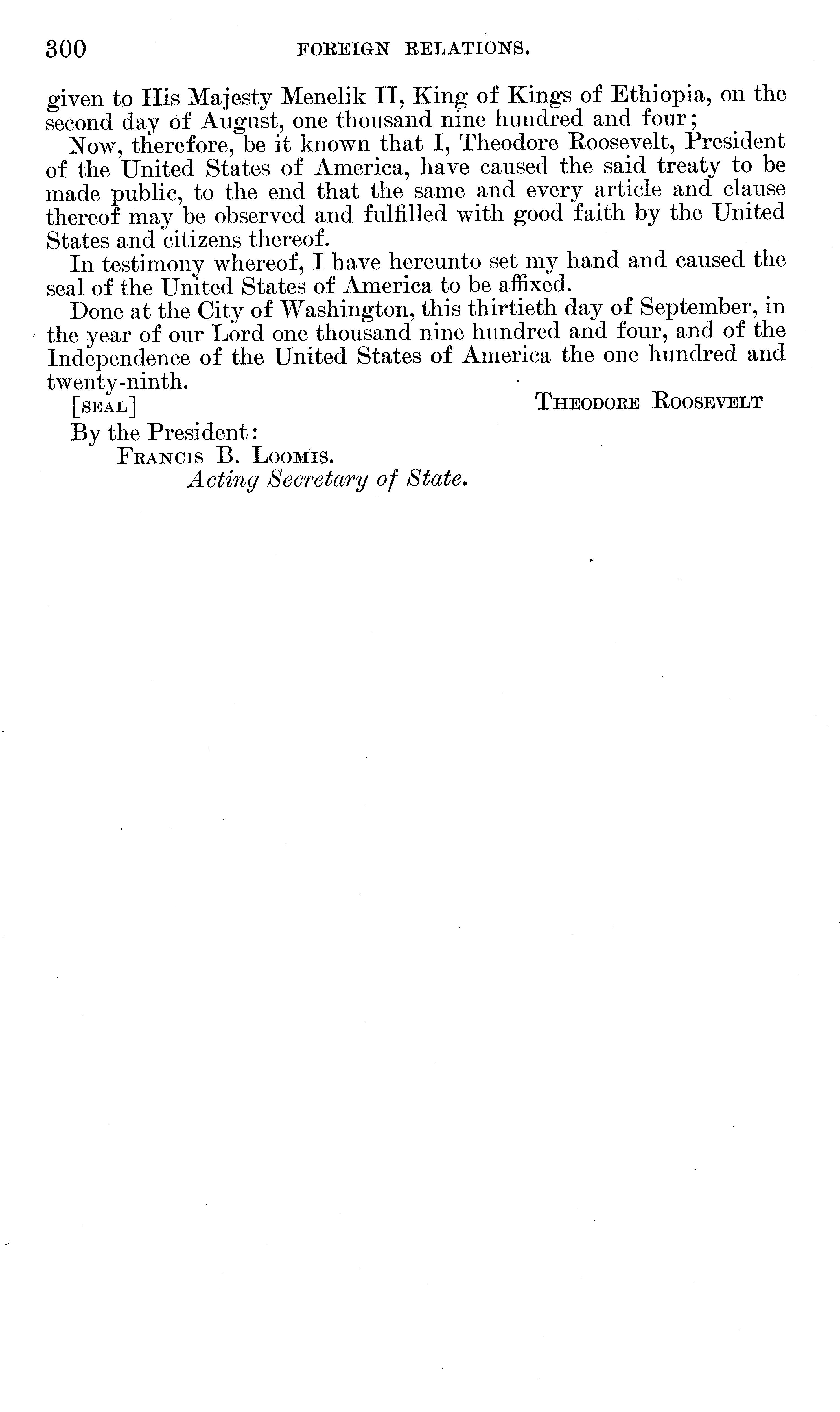 300 FOREIGN RELATIONS.

given to His Majesty Menelik II, King of Kings of Ethiopia, on the second day of August, one thousand nine hundred and four;

Now, therefore, be it known that I, Theodore Roosevelt, President of the United States of America, have caused the said treaty to be made public, to the end that the same and every article and clause thereof may be observed and fulfilled with good faith by the United States and citizens thereof.

In testimony whereof, I have hereunto set my hand and caused the seal of the United States of America to be affixed.

Done at the City of Washington, this thirtieth day of September, in the year of our Lord one thousand nine hundred and four, and of the Independence of the United States of America the one hundred and twenty-ninth.

[SEAL] THEODORE ROOSEVELT

By the President:
FRANCIS B. LOOMIS.
Acting Secretary of State.